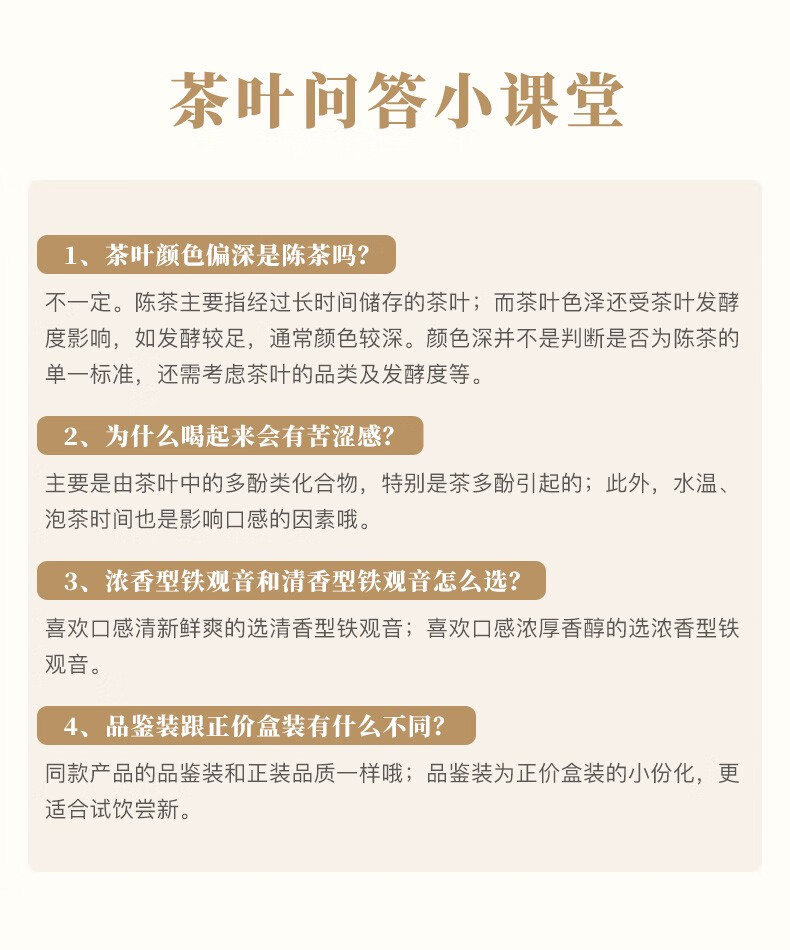 茶叶问答小课堂

1、茶叶颜色偏深是陈茶吗？

不一定。陈茶主要指经过长时间储存的茶叶；而茶叶色泽还受茶叶发酵度影响，如发酵较足，通常颜色较深。颜色深并不是判断是否为陈茶的单一标准，还需考虑茶叶的品类及发酵度等。

2、为什么喝起来会有苦涩感？

主要是由茶叶中的多酚类化合物，特别是茶多酚引起的；此外，水温、泡茶时间也是影响口感的因素哦。

3、浓香型铁观音和清香型铁观音怎么选？

喜欢口感清新鲜爽的选清香型铁观音；喜欢口感浓厚香醇的选浓香型铁观音。

4、品鉴装跟正价盒装有什么不同？

同款产品的品鉴装和正装品质一样哦；品鉴装为正价盒装的小份化，更适合试饮尝新。